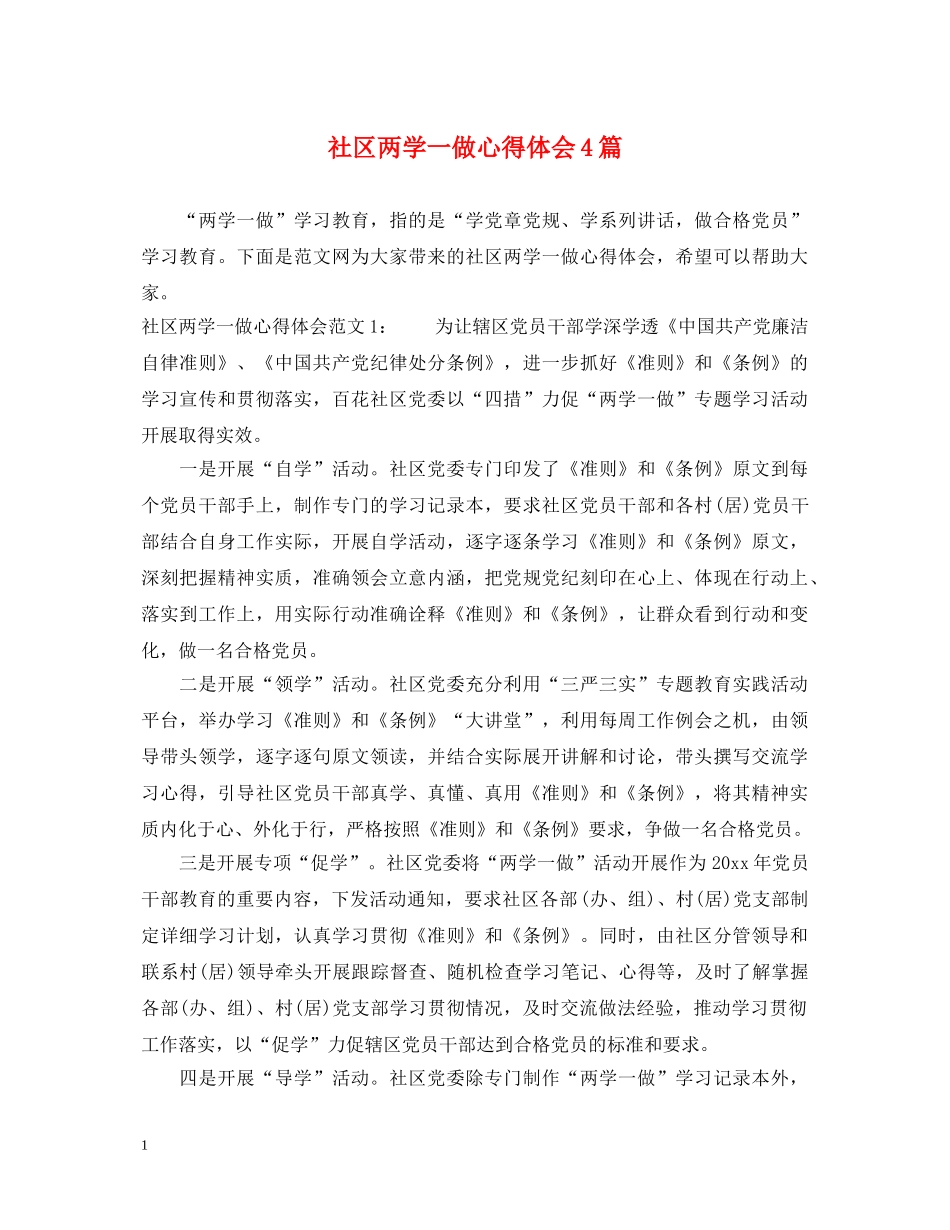 社区两学一做心得体会4篇

“两学一做”学习教育，指的是“学党章党规、学系列讲话，做合格党员”学习教育。下面是范文网为大家带来的社区两学一做心得体会，希望可以帮助大家。

社区两学一做心得体会范文1： 为让辖区党员干部学深学透《中国共产党廉洁自律准则》、《中国共产党纪律处分条例》，进一步抓好《准则》和《条例》的学习宣传和贯彻落实，百花社区党委以“四措”力促“两学一做”专题学习活动开展取得实效。

一是开展“自学”活动。社区党委专门印发了《准则》和《条例》原文到每个党员干部手上，制作专门的学习记录本，要求社区党员干部和各村(居)党员干部结合自身工作实际，开展自学活动，逐字逐条学习《准则》和《条例》原文，深刻把握精神实质，准确领会立意内涵，把党规党纪刻印在心上、体现在行动上、落实到工作上，用实际行动准确诠释《准则》和《条例》，让群众看到行动和变化，做一名合格党员。

二是开展“领学”活动。社区党委充分利用“三严三实”专题教育实践活动平台，举办学习《准则》和《条例》“大讲堂”，利用每周工作例会之机，由领导带头领学，逐字逐句原文领读，并结合实际展开讲解和讨论，带头撰写交流学习心得，引导社区党员干部真学、真懂、真用《准则》和《条例》，将其精神实质内化于心、外化于行，严格按照《准则》和《条例》要求，争做一名合格党员。

三是开展专项“促学”。社区党委将“两学一做”活动开展作为20xx年党员干部教育的重要内容，下发活动通知，要求社区各部(办、组)、村(居)党支部制定详细学习计划，认真学习贯彻《准则》和《条例》。同时，由社区分管领导和联系村(居)领导牵头开展跟踪督查、随机检查学习笔记、心得等，及时了解掌握各部(办、组)、村(居)党支部学习贯彻情况，及时交流做法经验，推动学习贯彻工作落实，以“促学”力促辖区党员干部达到合格党员的标准和要求。

四是开展“导学”活动。社区党委除专门制作“两学一做”学习记录本外，

1